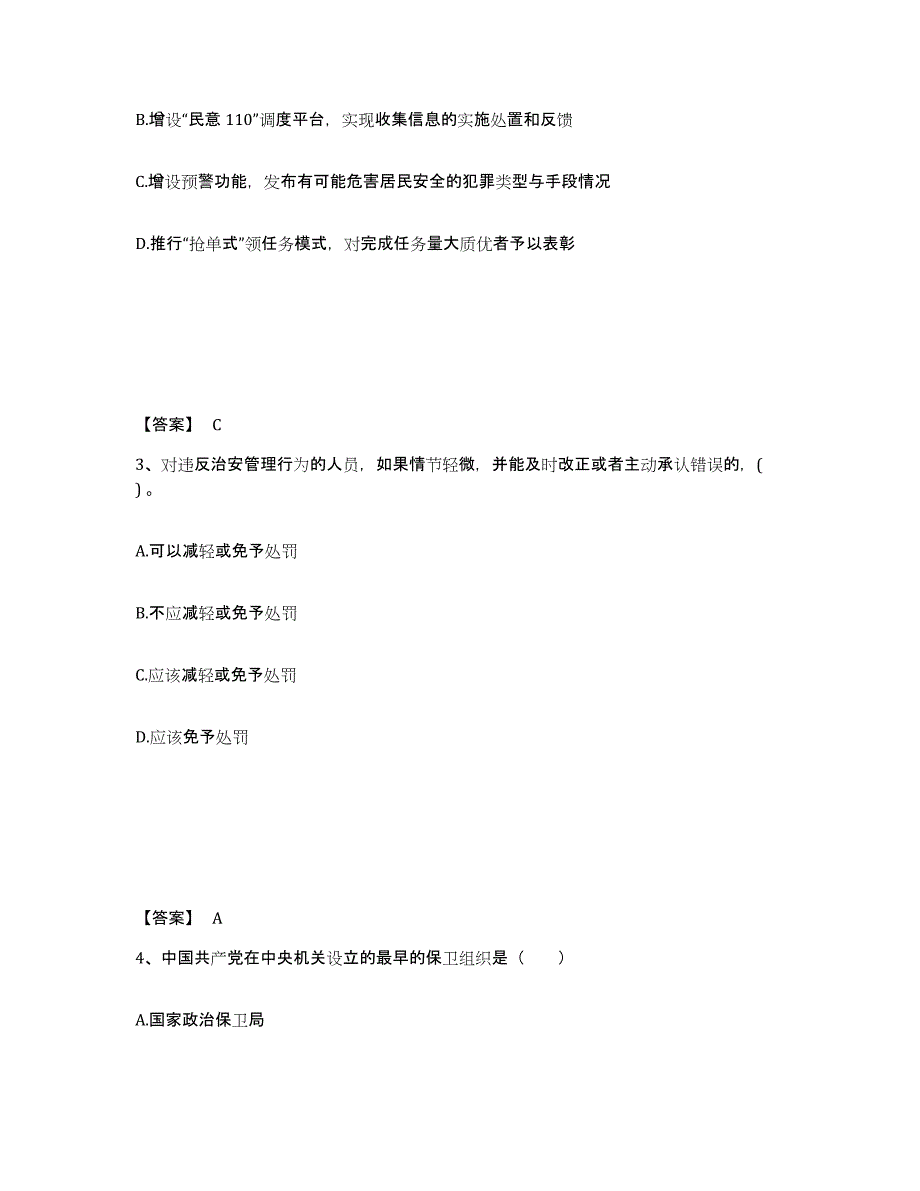 B.增设“民意 110”调度平台，实现收集信息的实施处置和反馈

C.增设预警功能，发布有可能危害居民安全的犯罪类型与手段情况

D.推行“抢单式”领任务模式，对完成任务量大质优者予以表彰

【答案】 C

3、对违反治安管理行为的人员，如果情节轻微，并能及时改正或者主动承认错误的，( )。

A.可以减轻或免予处罚

B.不应减轻或免予处罚

C.应该减轻或免予处罚

D.应该免予处罚

【答案】 A

4、中国共产党在中央机关设立的最早的保卫组织是（　　）

A.国家政治保卫局